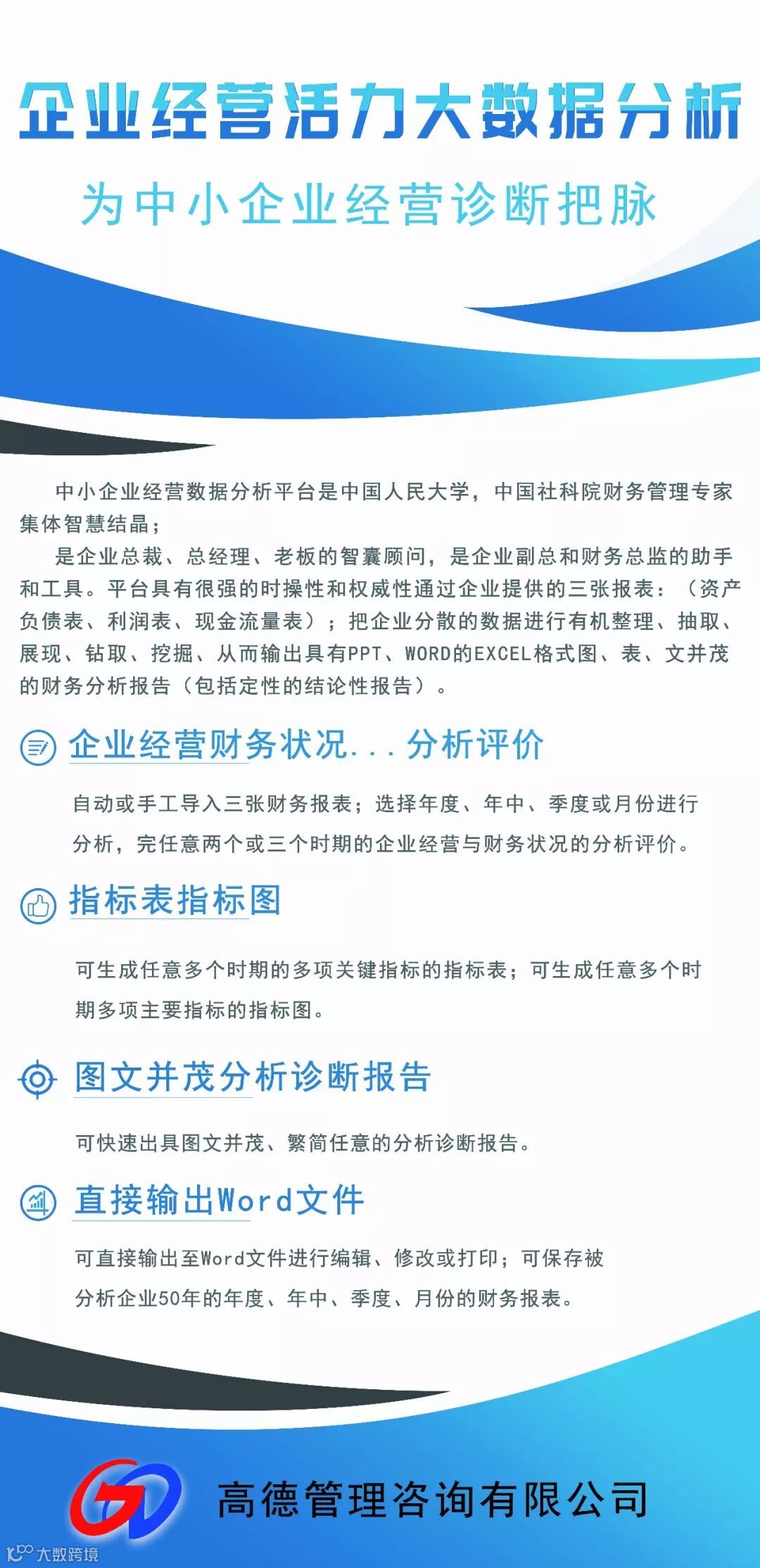 企业经营活力大数据分析

为中小企业经营诊断把脉

中小企业经营数据分析平台是中国人民大学，中国社科院财务管理专家集体智慧结晶；

是企业总裁、总经理、老板的智囊顾问，是企业副总和财务总监的助手和工具。平台具有很强的时操性和权威性通过企业提供的三张报表：（资产负债表、利润表、现金流量表）；把企业分散的数据进行有机整理、抽取、展现、钻取、挖掘、从而输出具有PPT、WORD的EXCEL格式图、表、文并茂的财务分析报告（包括定性的结论性报告）。

企业经营财务状况...分析评价

自动或手工导入三张财务报表；选择年度、年中、季度或月份进行分析，完任意两个或三个时期的企业经营与财务状况的分析评价。

指标表指标图

可生成任意多个时期的多项关键指标的指标表；可生成任意多个时期多项主要指标的指标图。

图文并茂分析诊断报告

可快速出具图文并茂、繁简任意的分析诊断报告。

直接输出Word文件

可直接输出至Word文件进行编辑、修改或打印；可保存被分析企业50年的年度、年中、季度、月份的财务报表。

高德管理咨询有限公司

大数跨境